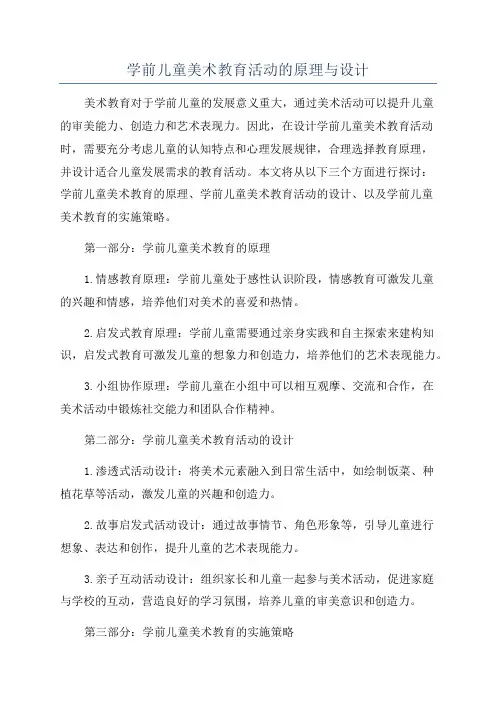 学前儿童美术教育活动的原理与设计

美术教育对于学前儿童的发展意义重大，通过美术活动可以提升儿童的审美能力、创造力和艺术表现力。因此，在设计学前儿童美术教育活动时，需要充分考虑儿童的认知特点和心理发展规律，合理选择教育原理，并设计适合儿童发展需求的教育活动。本文将从以下三个方面进行探讨：学前儿童美术教育的原理、学前儿童美术教育活动的设计、以及学前儿童美术教育的实施策略。

第一部分：学前儿童美术教育的原理

1.情感教育原理：学前儿童处于感性认识阶段，情感教育可激发儿童的兴趣和情感，培养他们对美术的喜爱和热情。

2.启发式教育原理：学前儿童需要通过亲身实践和自主探索来建构知识，启发式教育可激发儿童的想象力和创造力，培养他们的艺术表现能力。

3.小组协作原理：学前儿童在小组中可以相互观摩、交流和合作，在美术活动中锻炼社交能力和团队合作精神。

第二部分：学前儿童美术教育活动的设计

1.渗透式活动设计：将美术元素融入到日常生活中，如绘制饭菜、种植花草等活动，激发儿童的兴趣和创造力。

2.故事启发式活动设计：通过故事情节、角色形象等，引导儿童进行想象、表达和创作，提升儿童的艺术表现能力。

3.亲子互动活动设计：组织家长和儿童一起参与美术活动，促进家庭与学校的互动，营造良好的学习氛围，培养儿童的审美意识和创造力。

第三部分：学前儿童美术教育的实施策略